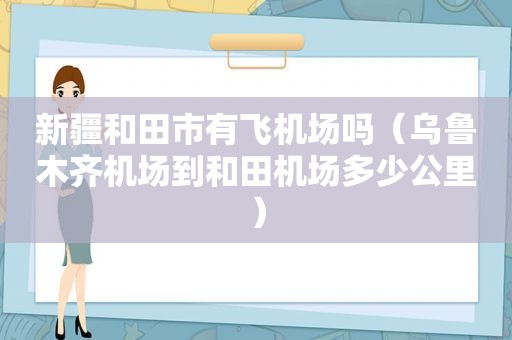 新疆和田市有飞机场吗（乌鲁木齐机场到和田机场多少公里）